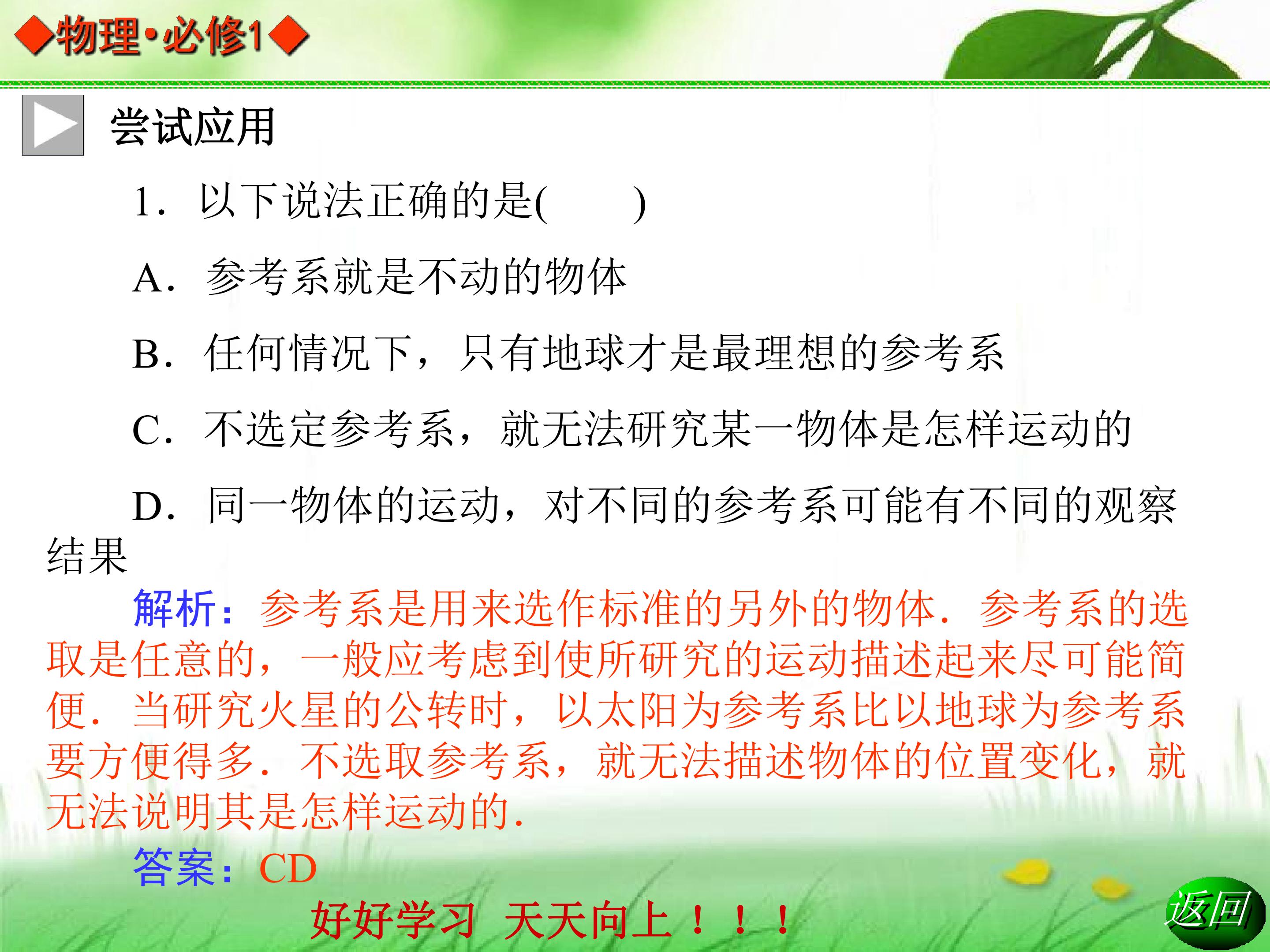 ◆物理·必修1◆

尝试应用

1．以下说法正确的是(　　)

A．参考系就是不动的物体

B．任何情况下，只有地球才是最理想的参考系

C．不选定参考系，就无法研究某一物体是怎样运动的

D．同一物体的运动，对不同的参考系可能有不同的观察结果

解析：参考系是用来选作标准的另外的物体．参考系的选取是任意的，一般应考虑到使所研究的运动描述起来尽可能简便．当研究火星的公转时，以太阳为参考系比以地球为参考系要方便得多．不选取参考系，就无法描述物体的位置变化，就无法说明其是怎样运动的．

答案：CD

好好学习 天天向上！！！

返回